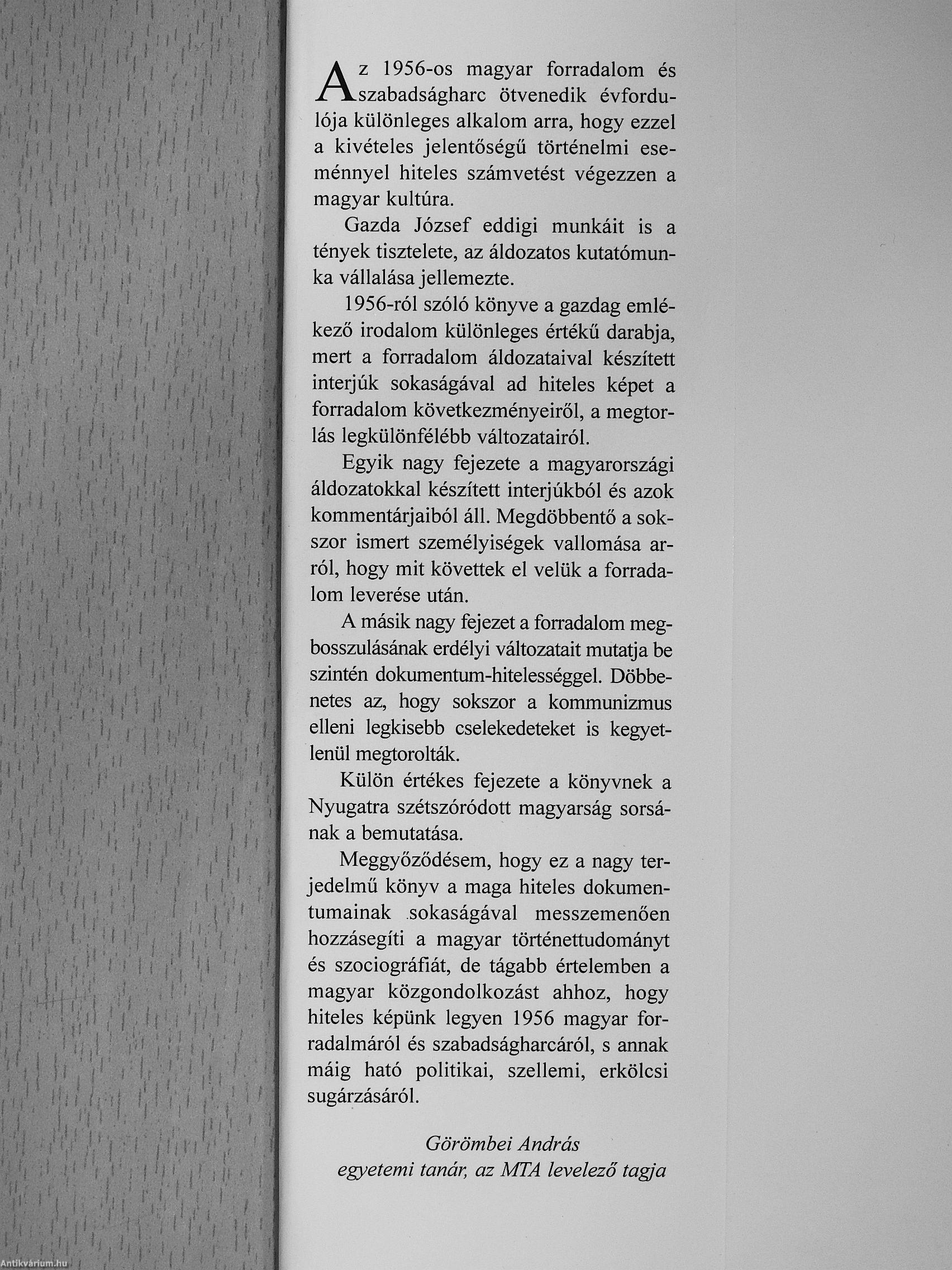 Az 1956-os magyar forradalom és szabadságharc ötvenedik évfordulója különleges alkalom arra, hogy ezzel a kivételes jelentőségű történelmi eseménnyel hiteles számvetést végezzen a magyar kultúra.

Gazda József eddigi munkáit is a tények tisztelete, az áldozatos kutatómunka vállalása jellemezte.

1956-ról szóló könyve a gazdag emlékező irodalom különleges értékű darabja, mert a forradalom áldozataival készített interjúk sokaságával ad hiteles képet a forradalom következményeiről, a megtorlás legkülönfélébb változatairól.

Egyik nagy fejezete a magyarországi áldozatokkal készített interjúkból és azok kommentárjaiból áll. Megdöbbentő a sokszor ismert személyiségek vallomása arról, hogy mit követtek el velük a forradalom leverése után.

A másik nagy fejezet a forradalom megbosszulásának erdélyi változatait mutatja be szintén dokumentum-hitelességgel. Döbbenetes az, hogy sokszor a kommunizmus elleni legkisebb cselekedeteket is kegyetlenül megtorolták.

Külön értékes fejezete a könyvnek a Nyugatra szétszóródott magyarság sorsának a bemutatása.

Meggyőződésem, hogy ez a nagy terjedelmű könyv a maga hiteles dokumentumainak sokaságával messzemenően hozzásegíti a magyar történettudományt és szociográfiát, de tágabb értelemben a magyar közgondolkozást ahhoz, hogy hiteles képünk legyen 1956 magyar forradalmáról és szabadságharcáról, s annak máig ható politikai, szellemi, erkölcsi sugárzásáról.

Görömbei András
egyetemi tanár, az MTA levelező tagja

Antikvárium.hu